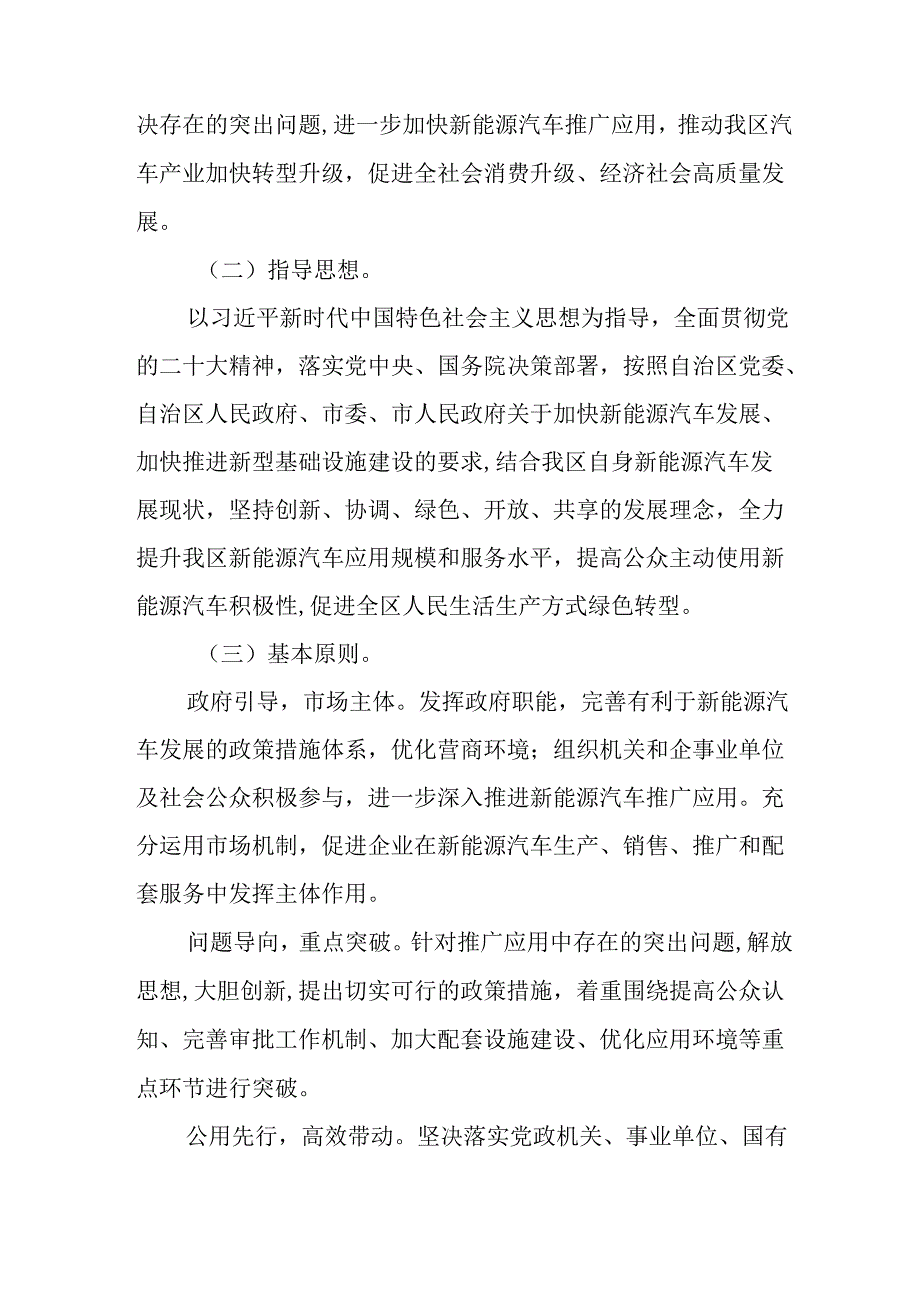 决存在的突出问题,进一步加快新能源汽车推广应用，推动我区汽车产业加快转型升级，促进全社会消费升级、经济社会高质量发展。

（二）指导思想。

以习近平新时代中国特色社会主义思想为指导，全面贯彻党的二十大精神，落实党中央、国务院决策部署，按照自治区党委、自治区人民政府、市委、市人民政府关于加快新能源汽车发展、加快推进新型基础设施建设的要求,结合我区自身新能源汽车发展现状，坚持创新、协调、绿色、开放、共享的发展理念，全力提升我区新能源汽车应用规模和服务水平，提高公众主动使用新能源汽车积极性,促进全区人民生活生产方式绿色转型。

（三）基本原则。

政府引导，市场主体。发挥政府职能，完善有利于新能源汽车发展的政策措施体系，优化营商环境；组织机关和企事业单位及社会公众积极参与，进一步深入推进新能源汽车推广应用。充分运用市场机制，促进企业在新能源汽车生产、销售、推广和配套服务中发挥主体作用。

问题导向，重点突破。针对推广应用中存在的突出问题,解放思想,大胆创新,提出切实可行的政策措施，着重围绕提高公众认知、完善审批工作机制、加大配套设施建设、优化应用环境等重点环节进行突破。

公用先行，高效带动。坚决落实党政机关、事业单位、国有